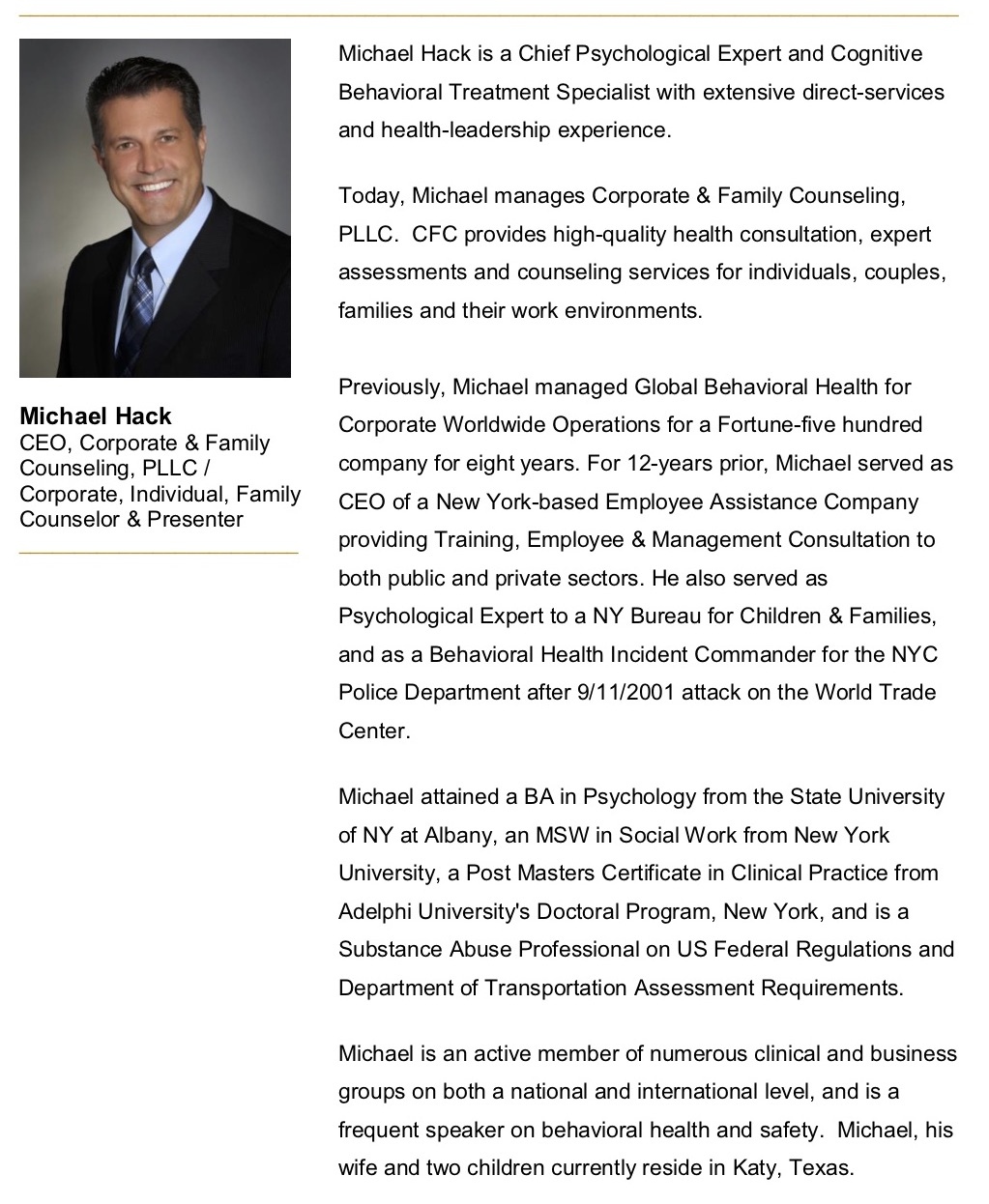 Michael Hack
CEO, Corporate & Family Counseling, PLLC / Corporate, Individual, Family Counselor & Presenter

Michael Hack is a Chief Psychological Expert and Cognitive Behavioral Treatment Specialist with extensive direct-services and health-leadership experience.

Today, Michael manages Corporate & Family Counseling, PLLC. CFC provides high-quality health consultation, expert assessments and counseling services for individuals, couples, families and their work environments.

Previously, Michael managed Global Behavioral Health for Corporate Worldwide Operations for a Fortune-five hundred company for eight years. For 12-years prior, Michael served as CEO of a New York-based Employee Assistance Company providing Training, Employee & Management Consultation to both public and private sectors. He also served as Psychological Expert to a NY Bureau for Children & Families, and as a Behavioral Health Incident Commander for the NYC Police Department after 9/11/2001 attack on the World Trade Center.

Michael attained a BA in Psychology from the State University of NY at Albany, an MSW in Social Work from New York University, a Post Masters Certificate in Clinical Practice from Adelphi University's Doctoral Program, New York, and is a Substance Abuse Professional on US Federal Regulations and Department of Transportation Assessment Requirements.

Michael is an active member of numerous clinical and business groups on both a national and international level, and is a frequent speaker on behavioral health and safety. Michael, his wife and two children currently reside in Katy, Texas.